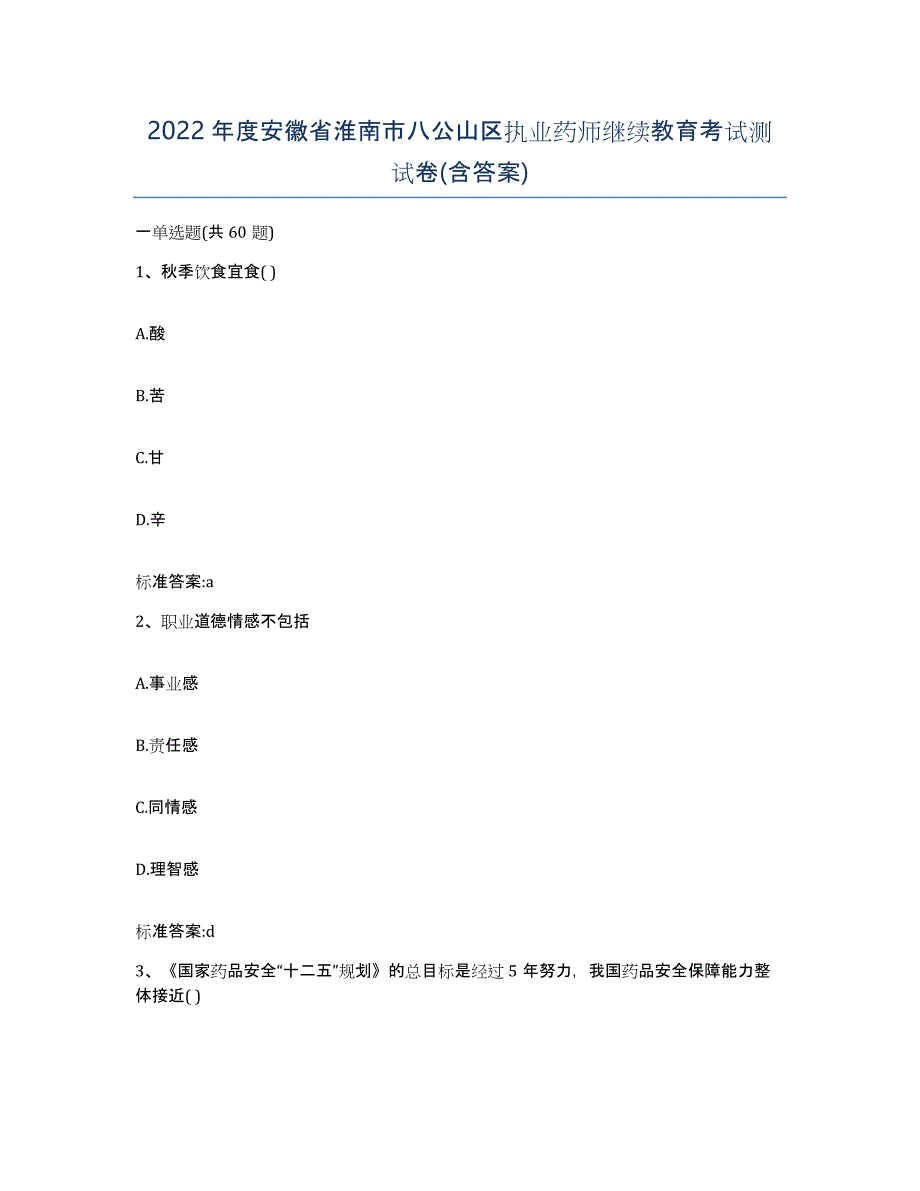 2022年度安徽省淮南市八公山区执业药师继续教育考试测试卷(含答案)

一单选题(共60题)

1、秋季饮食宜食( )

A.酸

B.苦

C.甘

D.辛

标准答案:a

2、职业道德情感不包括

A.事业感

B.责任感

C.同情感

D.理智感

标准答案:d

3、《国家药品安全“十二五”规划》的总目标是经过5年努力，我国药品安全保障能力整体接近( )